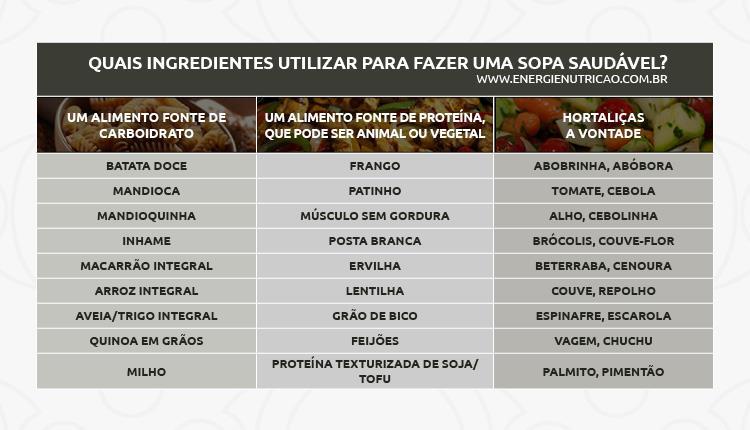 QUAIS INGREDIENTES UTILIZAR PARA FAZER UMA SOPA SAUDÁVEL?
WWW.ENERGIENUTRICAO.COM.BR

| UM ALIMENTO FONTE DE CARBOIDRATO | UM ALIMENTO FONTE DE PROTEÍNA, QUE PODE SER ANIMAL OU VEGETAL | HORTALIÇAS A VONTADE |
|---|---|---|
| BATATA DOCE | FRANGO | ABOBRINHA, ABÓBORA |
| MANDIOCA | PATINHO | TOMATE, CEBOLA |
| MANDIOQUINHA | MÚSCULO SEM GORDURA | ALHO, CEBOLINHA |
| INHAME | POSTA BRANCA | BRÓCOLIS, COUVE-FLOR |
| MACARRÃO INTEGRAL | ERVILHA | BETERRABA, CENOURA |
| ARROZ INTEGRAL | LENTILHA | COUVE, REPOLHO |
| AVEIA/TRIGO INTEGRAL | GRÃO DE BICO | ESPINAFRE, ESCAROLA |
| QUINOA EM GRÃOS | FEIJÕES | VAGEM, CHUCHU |
| MILHO | PROTEÍNA TEXTURIZADA DE SOJA/ TOFU | PALMITO, PIMENTÃO |